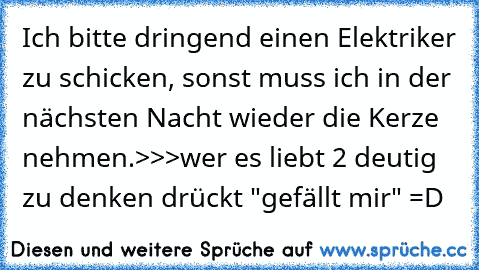 Ich bitte dringend einen Elektriker zu schicken, sonst muss ich in der nächsten Nacht wieder die Kerze nehmen.>>>wer es liebt 2 deutig zu denken drückt "gefällt mir" =D

Diesen und weitere Sprüche auf www.sprüche.cc